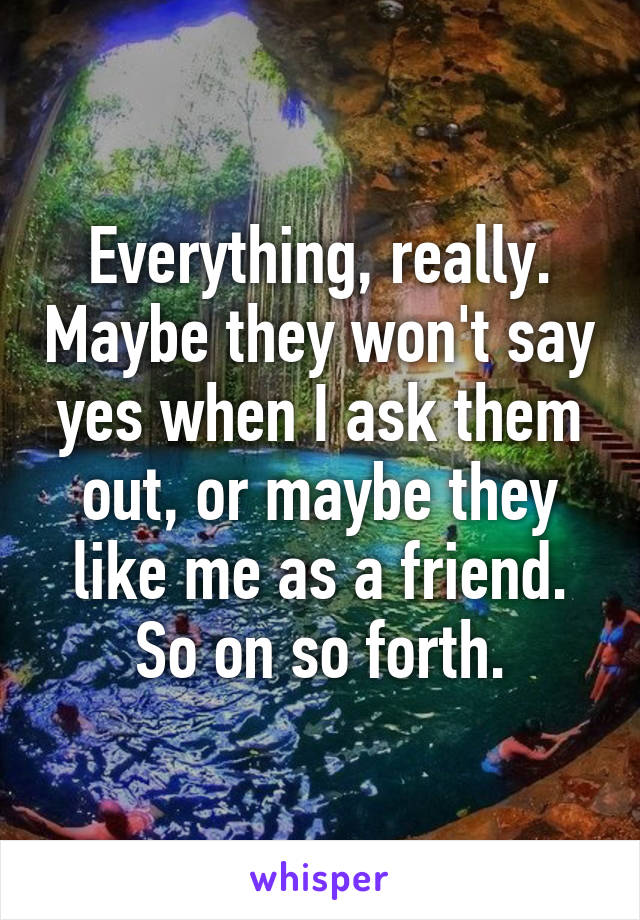 Everything, really. Maybe they won't say yes when I ask them out, or maybe they like me as a friend. So on so forth.

whisper